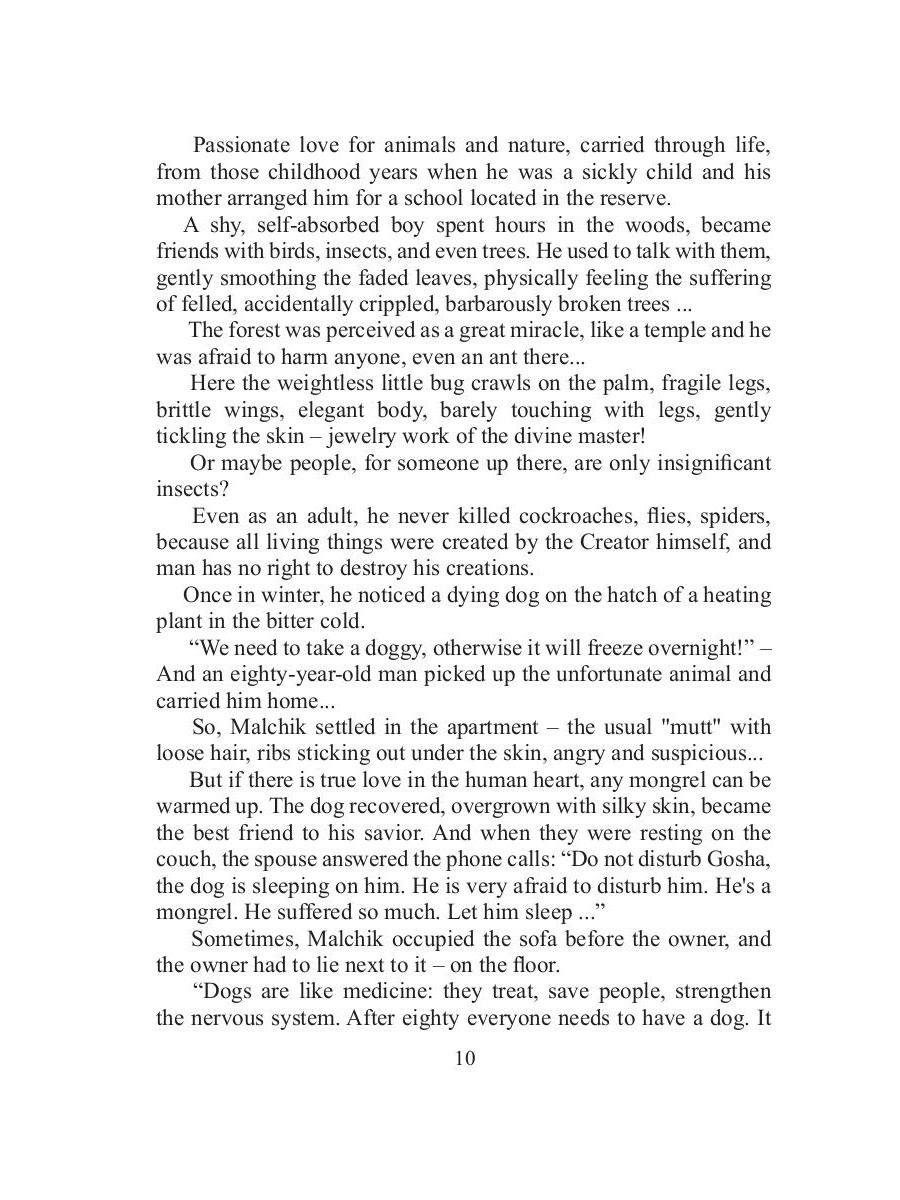 Passionate love for animals and nature, carried through life, from those childhood years when he was a sickly child and his mother arranged him for a school located in the reserve.

A shy, self-absorbed boy spent hours in the woods, became friends with birds, insects, and even trees. He used to talk with them, gently smoothing the faded leaves, physically feeling the suffering of felled, accidentally crippled, barbarously broken trees ...

The forest was perceived as a great miracle, like a temple and he was afraid to harm anyone, even an ant there...

Here the weightless little bug crawls on the palm, fragile legs, brittle wings, elegant body, barely touching with legs, gently tickling the skin – jewelry work of the divine master!

Or maybe people, for someone up there, are only insignificant insects?

Even as an adult, he never killed cockroaches, flies, spiders, because all living things were created by the Creator himself, and man has no right to destroy his creations.

Once in winter, he noticed a dying dog on the hatch of a heating plant in the bitter cold.

“We need to take a doggy, otherwise it will freeze overnight!” – And an eighty-year-old man picked up the unfortunate animal and carried him home...

So, Malchik settled in the apartment – the usual "mutt" with loose hair, ribs sticking out under the skin, angry and suspicious...

But if there is true love in the human heart, any mongrel can be warmed up. The dog recovered, overgrown with silky skin, became the best friend to his savior. And when they were resting on the couch, the spouse answered the phone calls: “Do not disturb Gosha, the dog is sleeping on him. He is very afraid to disturb him. He's a mongrel. He suffered so much. Let him sleep ...”

Sometimes, Malchik occupied the sofa before the owner, and the owner had to lie next to it – on the floor.

“Dogs are like medicine: they treat, save people, strengthen the nervous system. After eighty everyone needs to have a dog. It

10